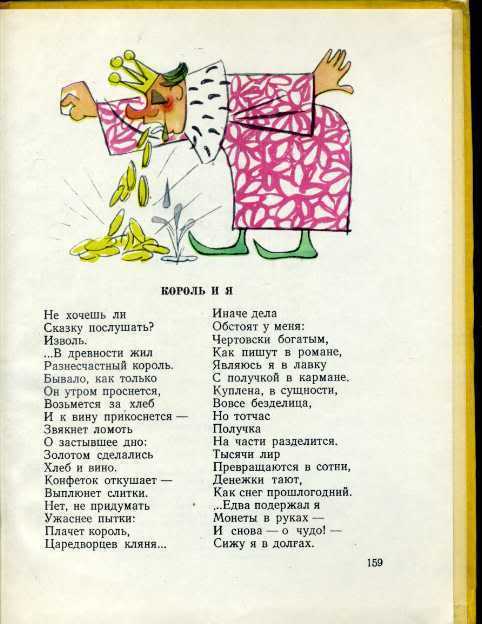 КОРОЛЬ И Я

Не хочешь ли
Сказку послушать?
Изволь.
...В древности жил
Разнесчастный король.
Бывало, как только
Он утром проснется,
Возьмется за хлеб
И к вину прикоснется —
Звякнет ломоть
О застывшее дно:
Золотом сделались
Хлеб и вино.
Конфеток откушает —
Выплюнет слитки.
Нет, не придумать
Ужаснее пытки:
Плачет король,
Царедворцев кляня...

Иначе дела
Обстоят у меня:
Чертовски богатым,
Как пишут в романе,
Являюсь я в лавку
С получкой в кармане.
Куплена, в сущности,
Вовсе безделица,
Но тотчас
Получка
На части разделится.
Тысячи лир
Превращаются в сотни,
Денежки тают,
Как снег прошлогодний.
...Едва подержал я
Монеты в руках —
И снова — о чудо! —
Сижу я в долгах.

159